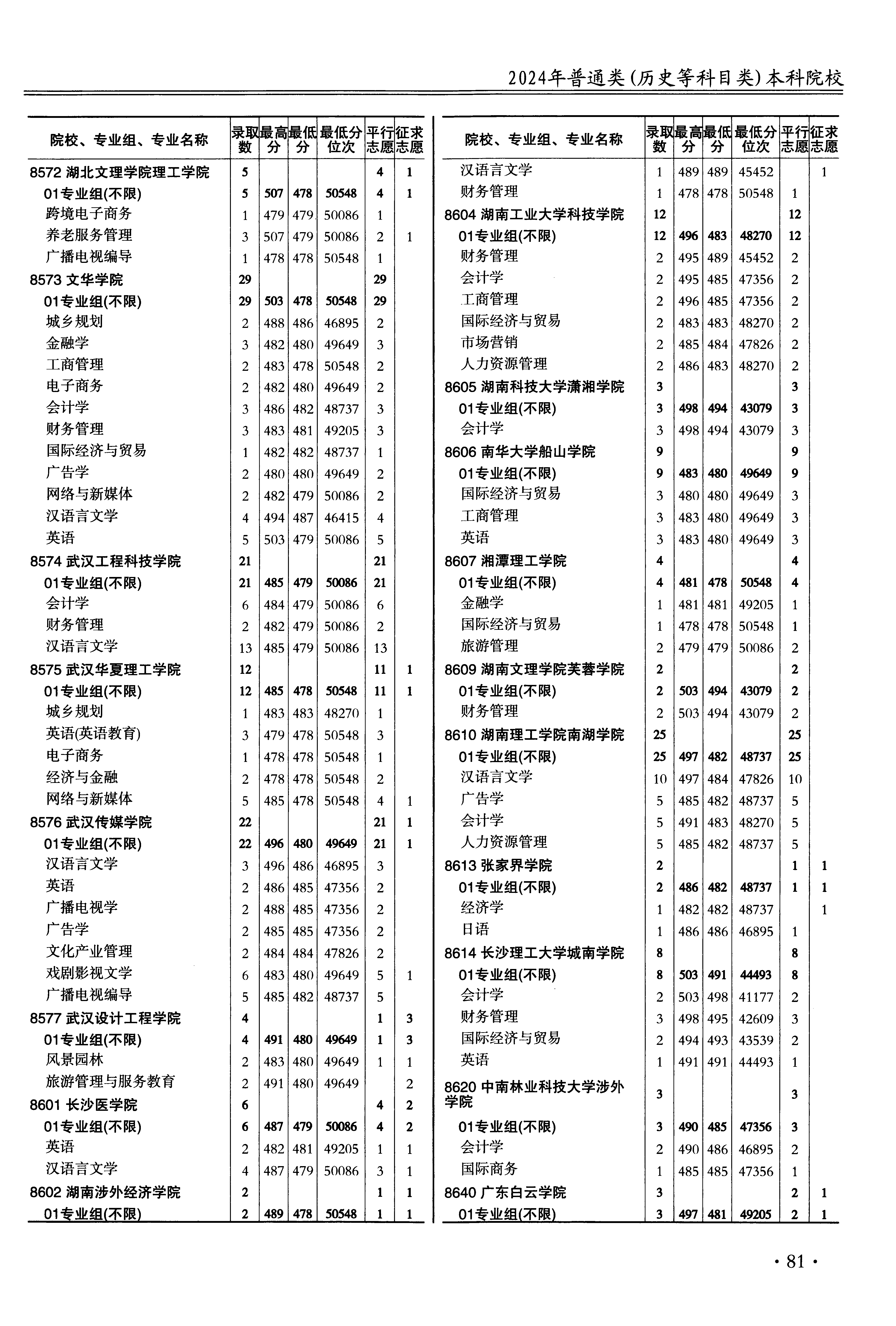 2024年普通类(历史等科目类)本科院校

| 院校、专业组、专业名称 | 录取数 | 最高分 | 最低分 | 最低分位次 | 平行志愿 | 征求志愿 |
|---|---|---|---|---|---|---|
| 8572 湖北文理学院理工学院 | 5 | | | | 4 | 1 |
| 01专业组(不限) | 5 | 507 | 478 | 50548 | 4 | 1 |
| 跨境电子商务 | 1 | 479 | 479 | 50086 | 1 | |
| 养老服务管理 | 3 | 507 | 479 | 50086 | 2 | 1 |
| 广播电视编导 | 1 | 478 | 478 | 50548 | 1 | |
| 8573 文华学院 | 29 | | | | 29 | |
| 01专业组(不限) | 29 | 503 | 478 | 50548 | 29 | |
| 城乡规划 | 2 | 488 | 486 | 46895 | 2 | |
| 金融学 | 3 | 482 | 480 | 49649 | 3 | |
| 工商管理 | 2 | 483 | 478 | 50548 | 2 | |
| 电子商务 | 2 | 482 | 480 | 49649 | 2 | |
| 会计学 | 3 | 486 | 482 | 48737 | 3 | |
| 财务管理 | 3 | 483 | 481 | 49205 | 3 | |
| 国际经济与贸易 | 1 | 482 | 482 | 48737 | 1 | |
| 广告学 | 2 | 480 | 480 | 49649 | 2 | |
| 网络与新媒体 | 2 | 482 | 479 | 50086 | 2 | |
| 汉语言文学 | 4 | 494 | 487 | 46415 | 4 | |
| 英语 | 5 | 503 | 479 | 50086 | 5 | |
| 8574 武汉工程科技学院 | 21 | | | | 21 | |
| 01专业组(不限) | 21 | 485 | 479 | 50086 | 21 | |
| 会计学 | 6 | 484 | 479 | 50086 | 6 | |
| 财务管理 | 2 | 482 | 479 | 50086 | 2 | |
| 汉语言文学 | 13 | 485 | 479 | 50086 | 13 | |
| 8575 武汉华夏理工学院 | 12 | | | | 11 | 1 |
| 01专业组(不限) | 12 | 485 | 478 | 50548 | 11 | 1 |
| 城乡规划 | 1 | 483 | 483 | 48270 | 1 | |
| 英语(英语教育) | 3 | 479 | 478 | 50548 | 3 | |
| 电子商务 | 1 | 478 | 478 | 50548 | 1 | |
| 经济与金融 | 2 | 478 | 478 | 50548 | 2 | |
| 网络与新媒体 | 5 | 485 | 478 | 50548 | 4 | 1 |
| 8576 武汉传媒学院 | 22 | | | | 21 | 1 |
| 01专业组(不限) | 22 | 496 | 480 | 49649 | 21 | 1 |
| 汉语言文学 | 3 | 496 | 486 | 46895 | 3 | |
| 英语 | 2 | 486 | 485 | 47356 | 2 | |
| 广播电视学 | 2 | 488 | 485 | 47356 | 2 | |
| 广告学 | 2 | 485 | 485 | 47356 | 2 | |
| 文化产业管理 | 2 | 484 | 484 | 47826 | 2 | |
| 戏剧影视文学 | 6 | 483 | 480 | 49649 | 5 | 1 |
| 广播电视编导 | 5 | 485 | 482 | 48737 | 5 | |
| 8577 武汉设计工程学院 | 4 | | | | 1 | 3 |
| 01专业组(不限) | 4 | 491 | 480 | 49649 | 1 | 3 |
| 风景园林 | 2 | 483 | 480 | 49649 | 1 | 1 |
| 旅游管理与服务教育 | 2 | 491 | 480 | 49649 | | 2 |
| 8601 长沙医学院 | 6 | | | | 4 | 2 |
| 01专业组(不限) | 6 | 487 | 479 | 50086 | 4 | 2 |
| 英语 | 2 | 482 | 481 | 49205 | 1 | 1 |
| 汉语言文学 | 4 | 487 | 479 | 50086 | 3 | 1 |
| 8602 湖南涉外经济学院 | 2 | | | | 1 | 1 |
| 01专业组(不限) | 2 | 489 | 478 | 50548 | 1 | 1 |

| 院校、专业组、专业名称 | 录取数 | 最高分 | 最低分 | 最低分位次 | 平行志愿 | 征求志愿 |
|---|---|---|---|---|---|---|
| 汉语言文学 | 1 | 489 | 489 | 45452 | | 1 |
| 财务管理 | 1 | 478 | 478 | 50548 | 1 | |
| 8604 湖南工业大学科技学院 | 12 | | | | 12 | |
| 01专业组(不限) | 12 | 496 | 483 | 48270 | 12 | |
| 财务管理 | 2 | 495 | 489 | 45452 | 2 | |
| 会计学 | 2 | 495 | 485 | 47356 | 2 | |
| 工商管理 | 2 | 496 | 485 | 47356 | 2 | |
| 国际经济与贸易 | 2 | 483 | 483 | 48270 | 2 | |
| 市场营销 | 2 | 485 | 484 | 47826 | 2 | |
| 人力资源管理 | 2 | 486 | 483 | 48270 | 2 | |
| 8605 湖南科技大学潇湘学院 | 3 | | | | 3 | |
| 01专业组(不限) | 3 | 498 | 494 | 43079 | 3 | |
| 会计学 | 3 | 498 | 494 | 43079 | 3 | |
| 8606 南华大学船山学院 | 9 | | | | 9 | |
| 01专业组(不限) | 9 | 483 | 480 | 49649 | 9 | |
| 国际经济与贸易 | 3 | 480 | 480 | 49649 | 3 | |
| 工商管理 | 3 | 483 | 480 | 49649 | 3 | |
| 英语 | 3 | 483 | 480 | 49649 | 3 | |
| 8607 湘潭理工学院 | 4 | | | | 4 | |
| 01专业组(不限) | 4 | 481 | 478 | 50548 | 4 | |
| 金融学 | 1 | 481 | 481 | 49205 | 1 | |
| 国际经济与贸易 | 1 | 478 | 478 | 50548 | 1 | |
| 旅游管理 | 2 | 479 | 479 | 50086 | 2 | |
| 8609 湖南文理学院芙蓉学院 | 2 | | | | 2 | |
| 01专业组(不限) | 2 | 503 | 494 | 43079 | 2 | |
| 财务管理 | 2 | 503 | 494 | 43079 | 2 | |
| 8610 湖南理工学院南湖学院 | 25 | | | | 25 | |
| 01专业组(不限) | 25 | 497 | 482 | 48737 | 25 | |
| 汉语言文学 | 10 | 497 | 484 | 47826 | 10 | |
| 广告学 | 5 | 485 | 482 | 48737 | 5 | |
| 会计学 | 5 | 491 | 483 | 48270 | 5 | |
| 人力资源管理 | 5 | 485 | 482 | 48737 | 5 | |
| 8613 张家界学院 | 2 | | | | 1 | 1 |
| 01专业组(不限) | 2 | 486 | 482 | 48737 | 1 | 1 |
| 经济学 | 1 | 482 | 482 | 48737 | | 1 |
| 日语 | 1 | 486 | 486 | 46895 | 1 | |
| 8614 长沙理工大学城南学院 | 8 | | | | 8 | |
| 01专业组(不限) | 8 | 503 | 491 | 44493 | 8 | |
| 会计学 | 2 | 503 | 498 | 41177 | 2 | |
| 财务管理 | 3 | 498 | 495 | 42609 | 3 | |
| 国际经济与贸易 | 2 | 494 | 493 | 43539 | 2 | |
| 英语 | 1 | 491 | 491 | 44493 | 1 | |
| 8620 中南林业科技大学涉外学院 | 3 | | | | 3 | |
| 01专业组(不限) | 3 | 490 | 485 | 47356 | 3 | |
| 会计学 | 2 | 490 | 486 | 46895 | 2 | |
| 国际商务 | 1 | 485 | 485 | 47356 | 1 | |
| 8640 广东白云学院 | 3 | | | | 2 | 1 |
| 01专业组(不限) | 3 | 497 | 481 | 49205 | 2 | 1 |

· 81 ·